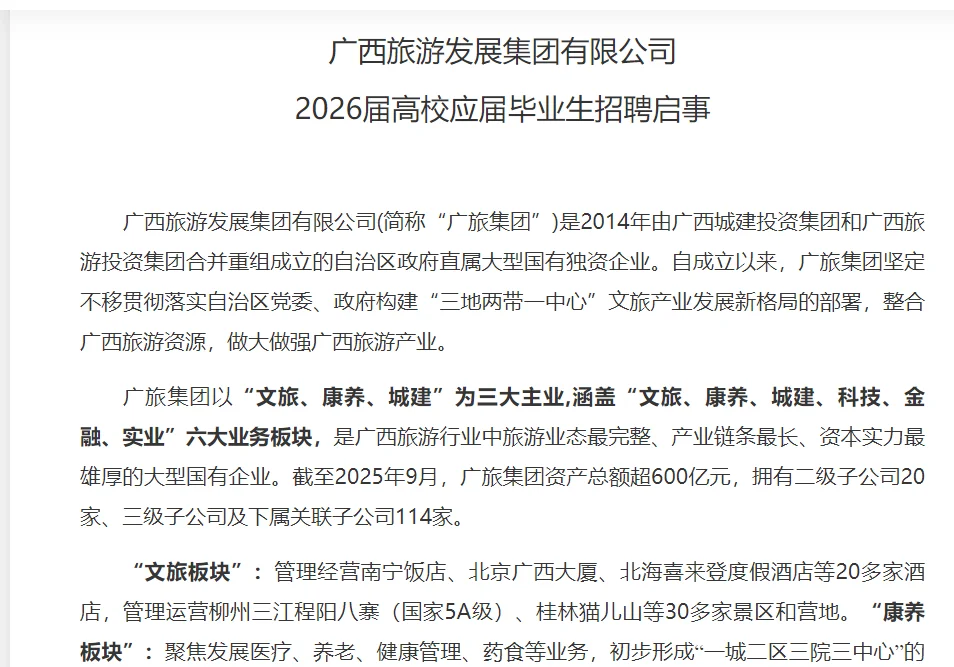 广西旅游发展集团有限公司
2026届高校应届毕业生招聘启事

广西旅游发展集团有限公司(简称“广旅集团”)是2014年由广西城建投资集团和广西旅游投资集团合并重组成立的自治区政府直属大型国有独资企业。自成立以来，广旅集团坚定不移贯彻落实自治区党委、政府构建“三地两带一中心”文旅产业发展新格局的部署，整合广西旅游资源，做大做强广西旅游产业。

广旅集团以“文旅、康养、城建”为三大主业,涵盖“文旅、康养、城建、科技、金融、实业”六大业务板块，是广西旅游行业中旅游业态最完整、产业链条最长、资本实力最雄厚的大型国有企业。截至2025年9月，广旅集团资产总额超600亿元，拥有二级子公司20家、三级子公司及下属关联子公司114家。

“文旅板块”：管理经营南宁饭店、北京广西大厦、北海喜来登度假酒店等20多家酒店，管理运营柳州三江程阳八寨（国家5A级）、桂林猫儿山等30多家景区和营地。“康养板块”：聚焦发展医疗、养老、健康管理、药食等业务，初步形成“一城二区三院三中心”的